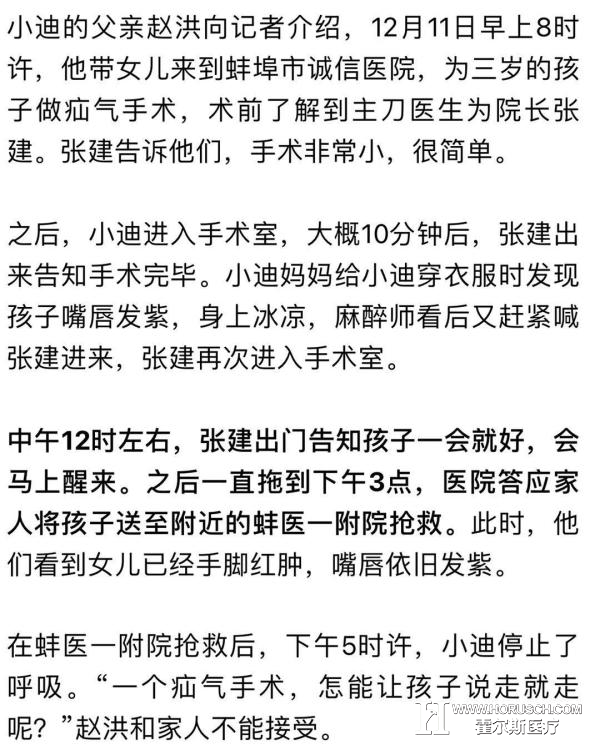 小迪的父亲赵洪向记者介绍，12月11日早上8时许，他带女儿来到蚌埠市诚信医院，为三岁的孩子做疝气手术，术前了解到主刀医生为院长张建。张建告诉他们，手术非常小，很简单。

之后，小迪进入手术室，大概10分钟后，张建出来告知手术完毕。小迪妈妈给小迪穿衣服时发现孩子嘴唇发紫，身上冰凉，麻醉师看后又赶紧喊张建进来，张建再次进入手术室。

中午12时左右，张建出门告知孩子一会就好，会马上醒来。之后一直拖到下午3点，医院答应家人将孩子送至附近的蚌医一附院抢救。此时，他们看到女儿已经手脚红肿，嘴唇依旧发紫。

在蚌医一附院抢救后，下午5时许，小迪停止了呼吸。“一个疝气手术，怎能让孩子说走就走呢？”赵洪和家人不能接受。

WWW.HORUSCH.COM
霍尔斯医疗